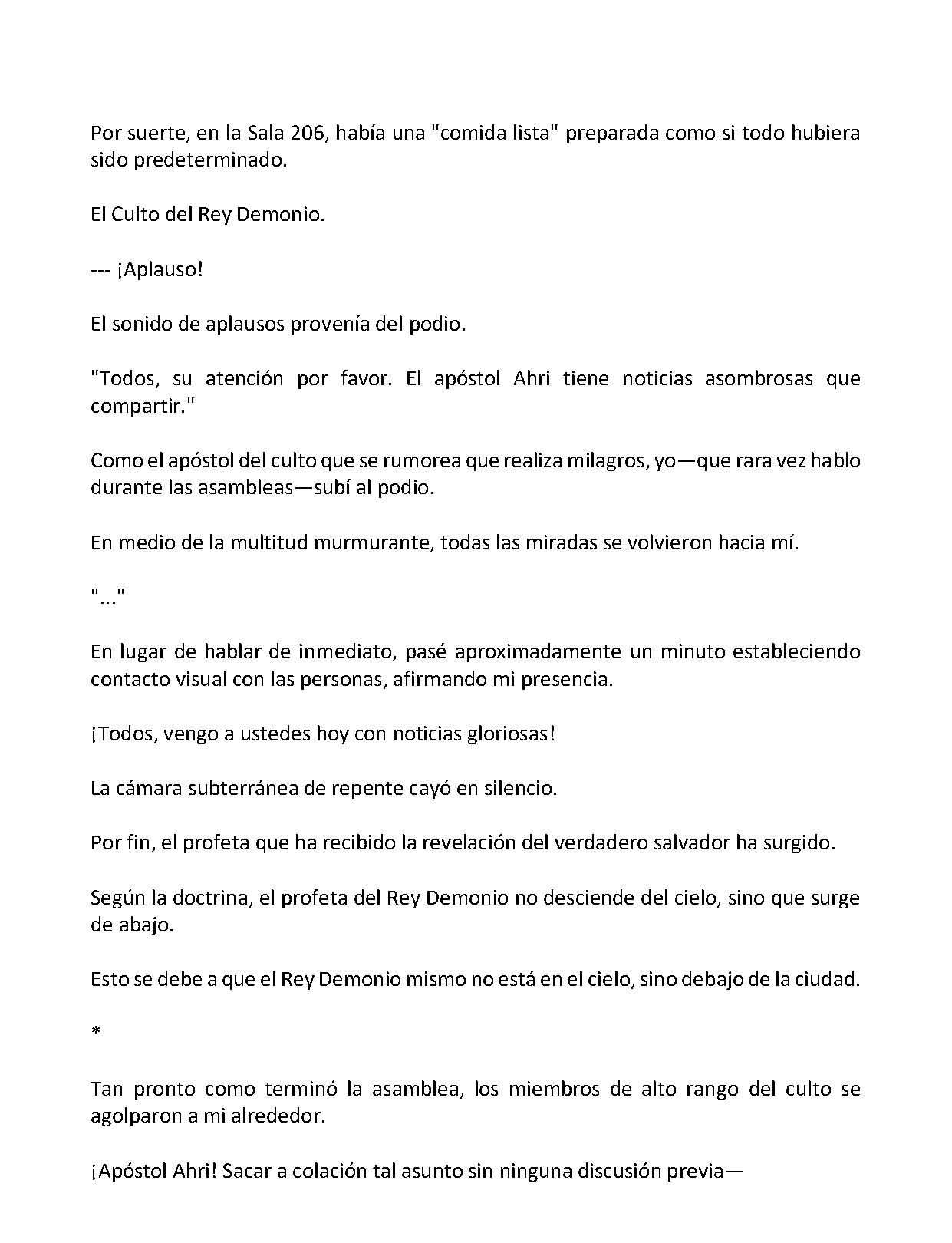 Por suerte, en la Sala 206, había una "comida lista" preparada como si todo hubiera sido predeterminado.

El Culto del Rey Demonio.

--- ¡Aplauso!

El sonido de aplausos provenía del podio.

"Todos, su atención por favor. El apóstol Ahri tiene noticias asombrosas que compartir."

Como el apóstol del culto que se rumorea que realiza milagros, yo—que rara vez hablo durante las asambleas—subí al podio.

En medio de la multitud murmurante, todas las miradas se volvieron hacia mí.

"..."

En lugar de hablar de inmediato, pasé aproximadamente un minuto estableciendo contacto visual con las personas, afirmando mi presencia.

¡Todos, vengo a ustedes hoy con noticias gloriosas!

La cámara subterránea de repente cayó en silencio.

Por fin, el profeta que ha recibido la revelación del verdadero salvador ha surgido.

Según la doctrina, el profeta del Rey Demonio no desciende del cielo, sino que surge de abajo.

Esto se debe a que el Rey Demonio mismo no está en el cielo, sino debajo de la ciudad.

*

Tan pronto como terminó la asamblea, los miembros de alto rango del culto se agolparon a mi alrededor.

¡Apóstol Ahri! Sacar a colación tal asunto sin ninguna discusión previa—